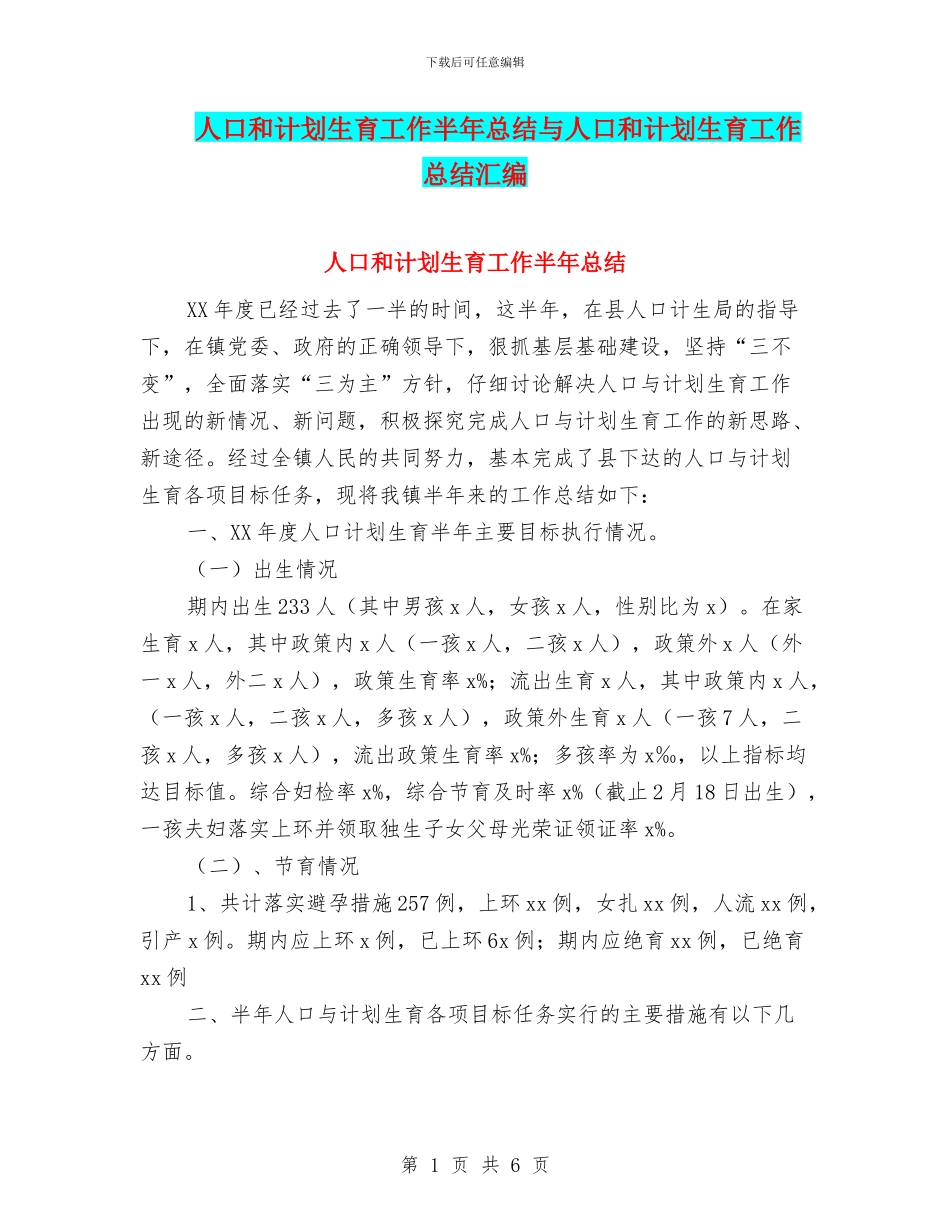 下载后可任意编辑

人口和计划生育工作半年总结与人口和计划生育工作总结汇编

人口和计划生育工作半年总结

XX 年度已经过去了一半的时间，这半年，在县人口计生局的指导下，在镇党委、政府的正确领导下，狠抓基层基础建设，坚持“三不变”，全面落实“三为主”方针，仔细讨论解决人口与计划生育工作出现的新情况、新问题，积极探究完成人口与计划生育工作的新思路、新途径。经过全镇人民的共同努力，基本完成了县下达的人口与计划生育各项目标任务，现将我镇半年来的工作总结如下：

一、XX 年度人口计划生育半年主要目标执行情况。

（一）出生情况

期内出生 233 人（其中男孩 x 人，女孩 x 人，性别比为 x）。在家生育 x 人，其中政策内 x 人（一孩 x 人，二孩 x 人），政策外 x 人（外一 x 人，外二 x 人），政策生育率 x%；流出生育 x 人，其中政策内 x 人，（一孩 x 人，二孩 x 人，多孩 x 人），政策外生育 x 人（一孩 7 人，二孩 x 人，多孩 x 人），流出政策生育率 x%；多孩率为 x‰，以上指标均达目标值。综合妇检率 x%，综合节育及时率 x%（截止 2 月 18 日出生），一孩夫妇落实上环并领取独生子女父母光荣证领证率 x%。

（二）、节育情况

1、共计落实避孕措施 257 例，上环 xx 例，女扎 xx 例，人流 xx 例，引产 x 例。期内应上环 x 例，已上环 6x 例；期内应绝育 xx 例，已绝育 xx 例

二、半年人口与计划生育各项目标任务实行的主要措施有以下几方面。

第 1 页 共 6 页